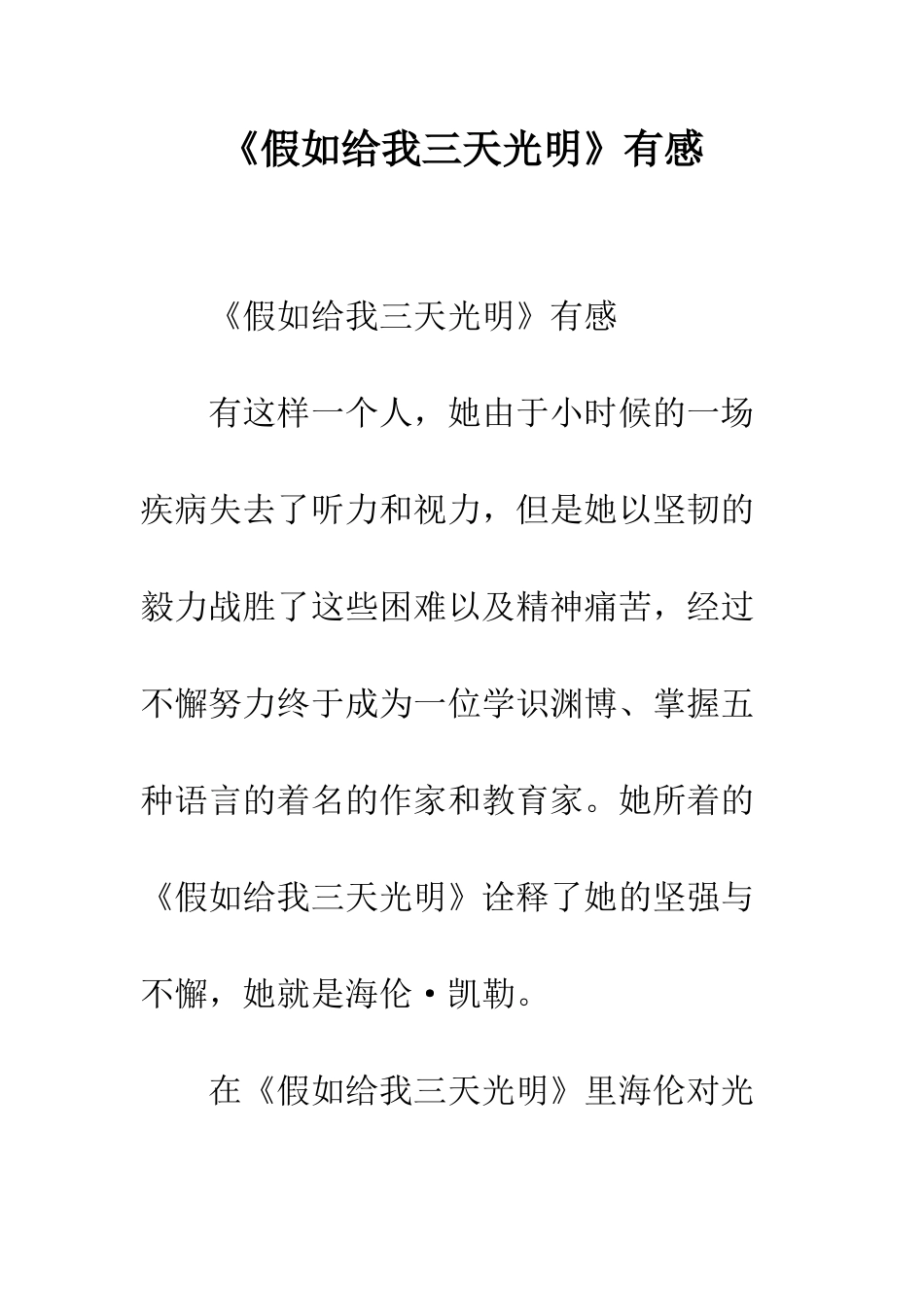 《假如给我三天光明》有感

《假如给我三天光明》有感

有这样一个人，她由于小时候的一场疾病失去了听力和视力，但是她以坚韧的毅力战胜了这些困难以及精神痛苦，经过不懈努力终于成为一位学识渊博、掌握五种语言的着名的作家和教育家。她所着的《假如给我三天光明》诠释了她的坚强与不懈，她就是海伦·凯勒。

在《假如给我三天光明》里海伦对光